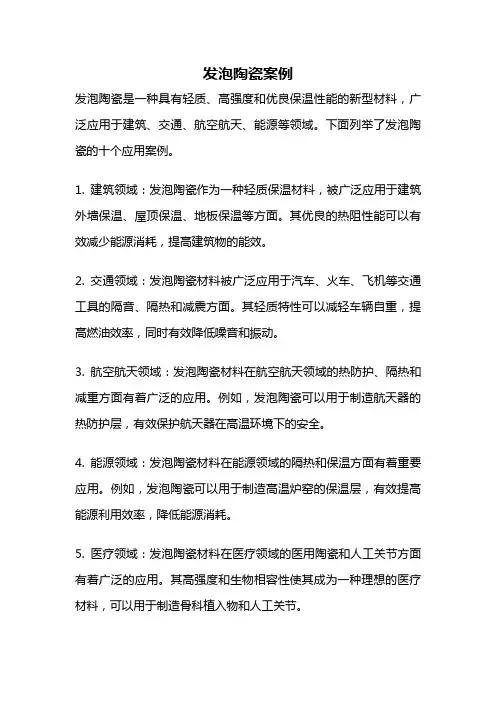 发泡陶瓷案例

发泡陶瓷是一种具有轻质、高强度和优良保温性能的新型材料，广泛应用于建筑、交通、航空航天、能源等领域。下面列举了发泡陶瓷的十个应用案例。

1. 建筑领域：发泡陶瓷作为一种轻质保温材料，被广泛应用于建筑外墙保温、屋顶保温、地板保温等方面。其优良的热阻性能可以有效减少能源消耗，提高建筑物的能效。

2. 交通领域：发泡陶瓷材料被广泛应用于汽车、火车、飞机等交通工具的隔音、隔热和减震方面。其轻质特性可以减轻车辆自重，提高燃油效率，同时有效降低噪音和振动。

3. 航空航天领域：发泡陶瓷材料在航空航天领域的热防护、隔热和减重方面有着广泛的应用。例如，发泡陶瓷可以用于制造航天器的热防护层，有效保护航天器在高温环境下的安全。

4. 能源领域：发泡陶瓷材料在能源领域的隔热和保温方面有着重要应用。例如，发泡陶瓷可以用于制造高温炉窑的保温层，有效提高能源利用效率，降低能源消耗。

5. 医疗领域：发泡陶瓷材料在医疗领域的医用陶瓷和人工关节方面有着广泛的应用。其高强度和生物相容性使其成为一种理想的医疗材料，可以用于制造骨科植入物和人工关节。